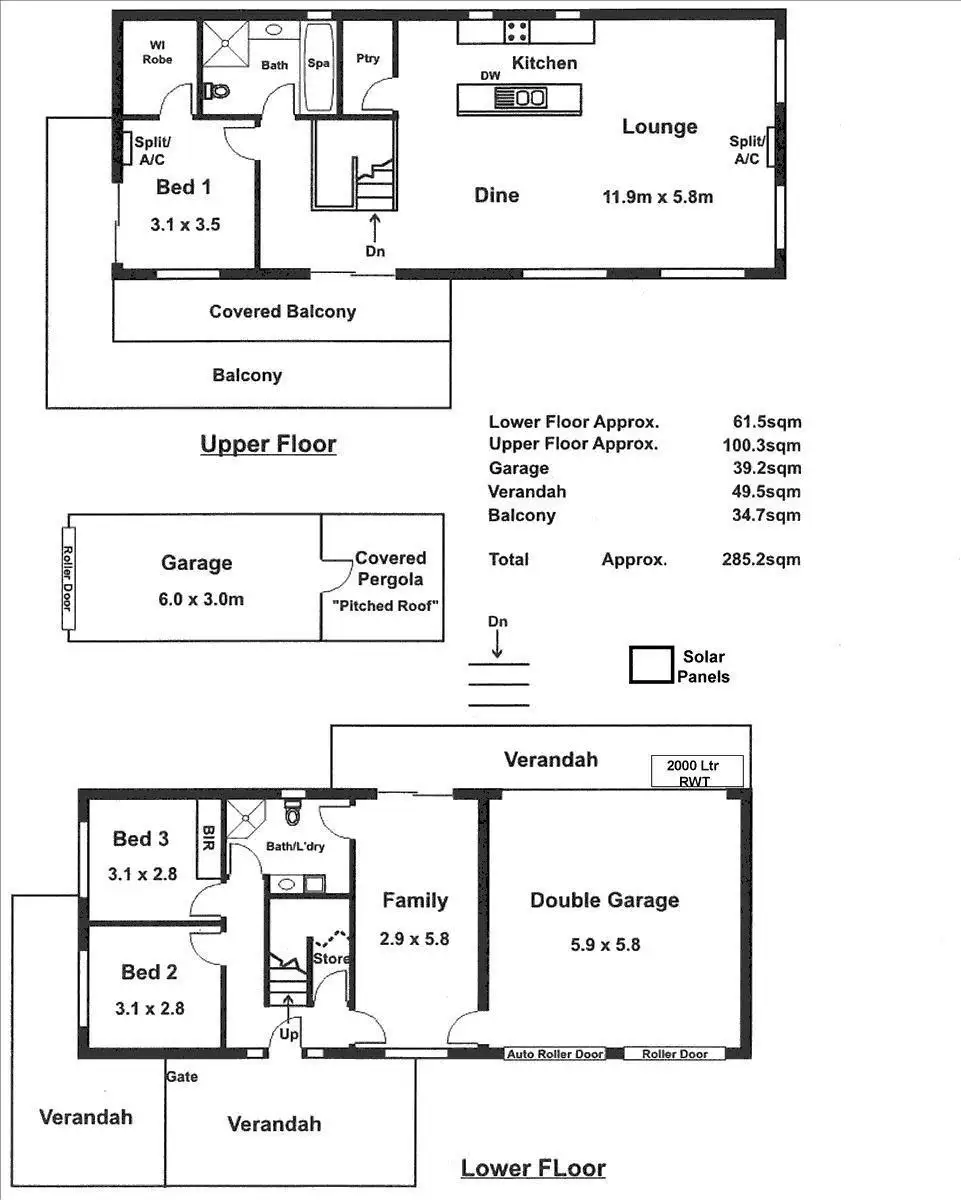 WI Robe

Bath

Spa

Ptry

Kitchen

DW

Lounge

Split/ A/C

Split/ A/C

Bed 1

3.1 x 3.5

Dine

11.9m x 5.8m

Dn

Covered Balcony

Balcony

Upper Floor

| | | |
|---|---|---|
| Lower Floor Approx. | | 61.5sqm |
| Upper Floor Approx. | | 100.3sqm |
| Garage | | 39.2sqm |
| Verandah | | 49.5sqm |
| Balcony | | 34.7sqm |
| Total | Approx. | 285.2sqm |

Roller Door

Garage

6.0 x 3.0m

Covered Pergola

"Pitched Roof"

Dn

Solar Panels

Verandah

2000 Ltr RWT

Bed 3

3.1 x 2.8

BIR

Bath/L'dry

Family

2.9 x 5.8

Double Garage

5.9 x 5.8

Bed 2

3.1 x 2.8

Store

Up

Auto Roller Door

Roller Door

Gate

Verandah

Verandah

Lower FLoor